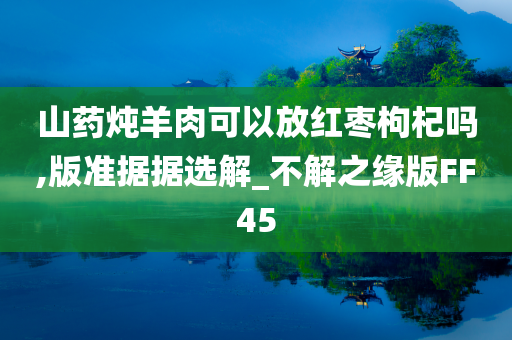 山药炖羊肉可以放红枣枸杞吗,版准据据选解_不解之缘版FF45